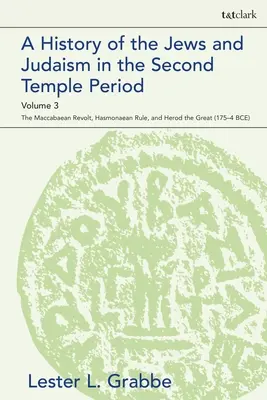 t&tclark

A History of the Jews and Judaism in the Second Temple Period

Volume 3

The Maccabaean Revolt, Hasmonaean Rule, and Herod the Great (175–4 BCE)

Lester L. Grabbe